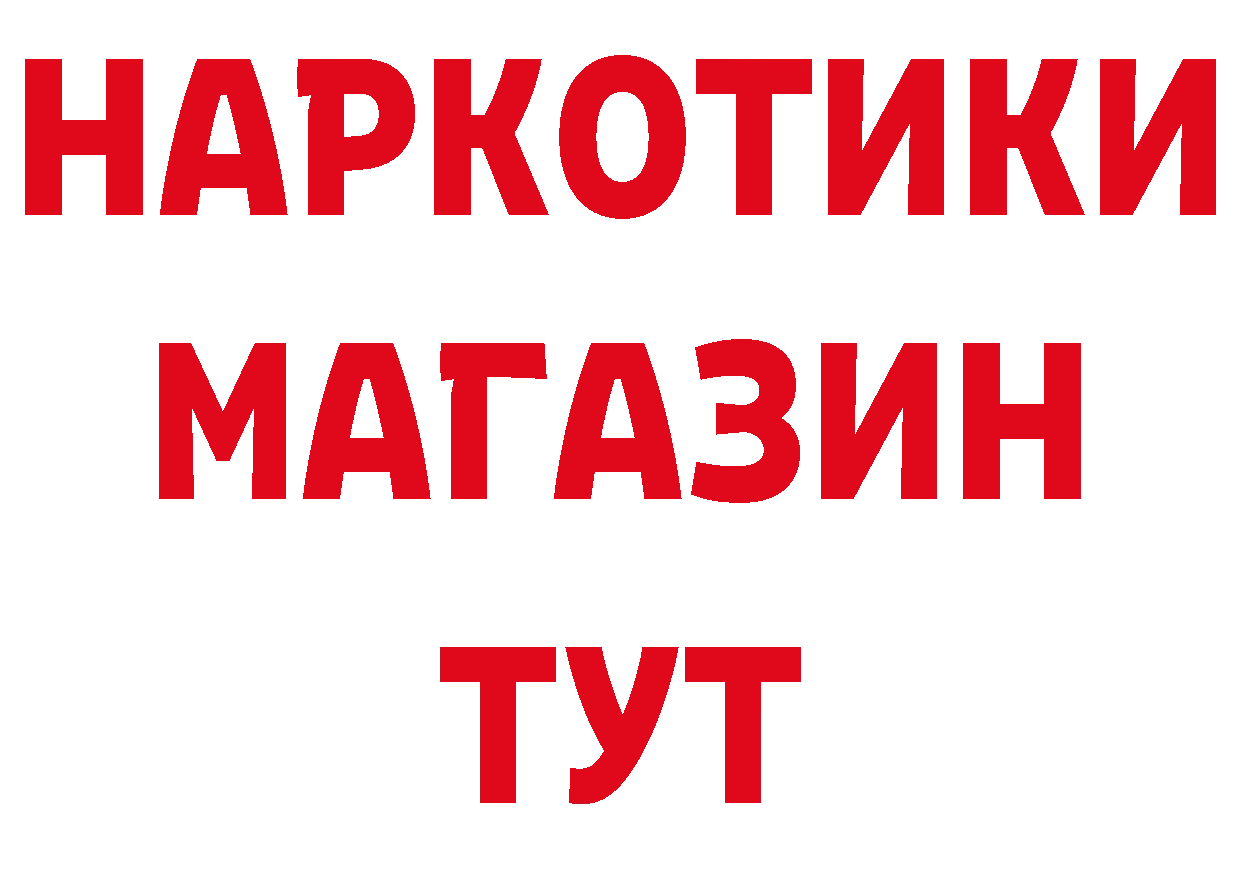 НАРКОТИКИ
МАГАЗИН
ТУТ